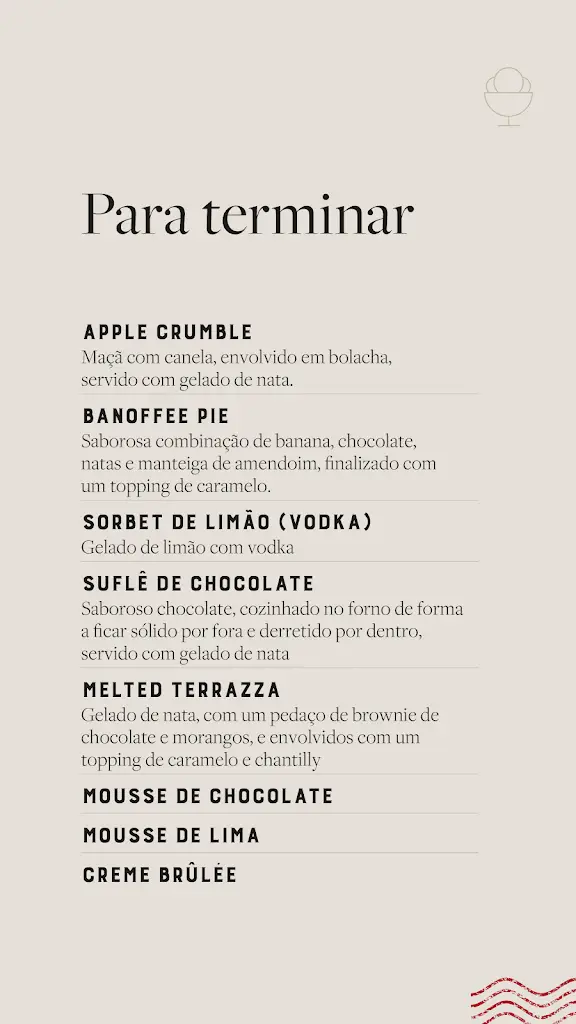 Para terminar

APPLE CRUMBLE
Maçã com canela, envolvido em bolacha, servido com gelado de nata.

BANOFFEE PIE
Saborosa combinação de banana, chocolate, natas e manteiga de amendoim, finalizado com um topping de caramelo.

SORBET DE LIMÃO (VODKA)
Gelado de limão com vodka

SUFLÊ DE CHOCOLATE
Saboroso chocolate, cozinhado no forno de forma a ficar sólido por fora e derretido por dentro, servido com gelado de nata

MELTED TERRAZZA
Gelado de nata, com um pedaço de brownie de chocolate e morangos, e envolvidos com um topping de caramelo e chantilly

MOUSSE DE CHOCOLATE

MOUSSE DE LIMA

CREME BRÛLÉE